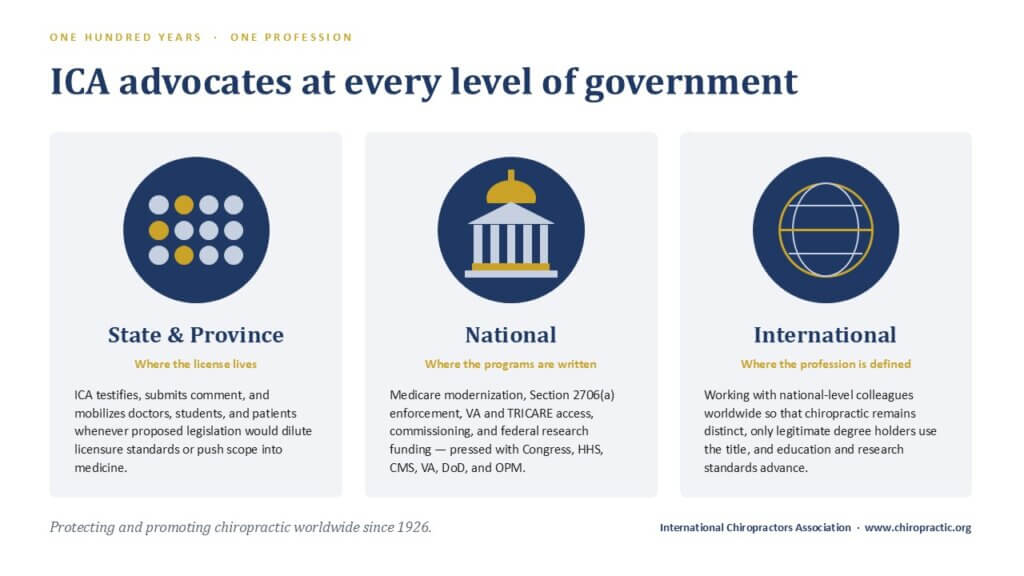 ONE HUNDRED YEARS · ONE PROFESSION

ICA advocates at every level of government

State & Province

Where the license lives

ICA testifies, submits comment, and mobilizes doctors, students, and patients whenever proposed legislation would dilute licensure standards or push scope into medicine.

National

Where the programs are written

Medicare modernization, Section 2706(a) enforcement, VA and TRICARE access, commissioning, and federal research funding — pressed with Congress, HHS, CMS, VA, DoD, and OPM.

International

Where the profession is defined

Working with national-level colleagues worldwide so that chiropractic remains distinct, only legitimate degree holders use the title, and education and research standards advance.

Protecting and promoting chiropractic worldwide since 1926.

International Chiropractors Association · www.chiropractic.org